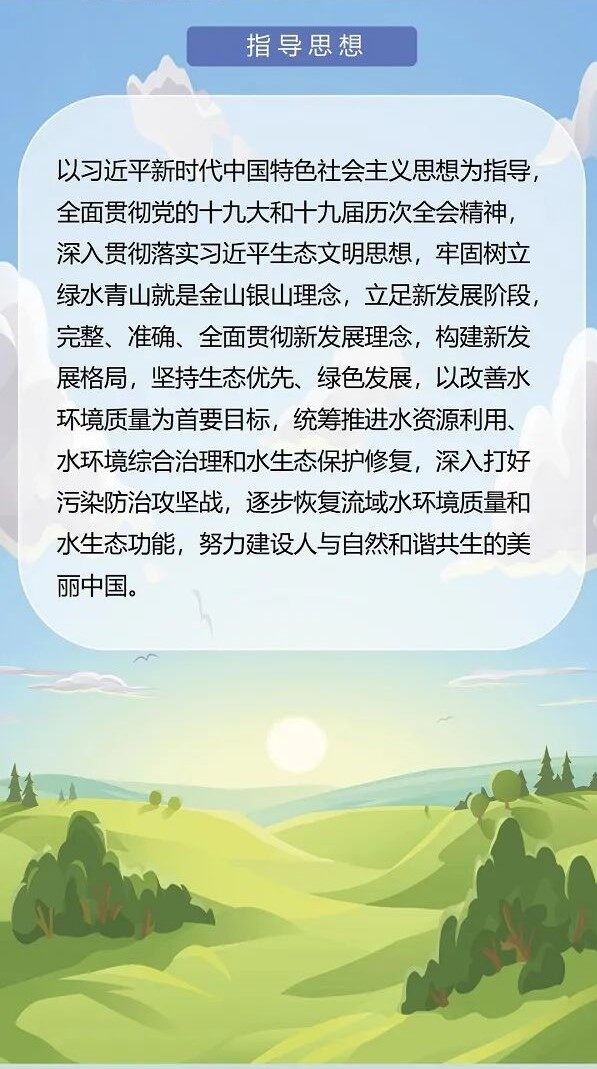 指导思想

以习近平新时代中国特色社会主义思想为指导，全面贯彻党的十九大和十九届历次全会精神，深入贯彻落实习近平生态文明思想，牢固树立绿水青山就是金山银山理念，立足新发展阶段，完整、准确、全面贯彻新发展理念，构建新发展格局，坚持生态优先、绿色发展，以改善水环境质量为首要目标，统筹推进水资源利用、水环境综合治理和水生态保护修复，深入打好污染防治攻坚战，逐步恢复流域水环境质量和水生态功能，努力建设人与自然和谐共生的美丽中国。